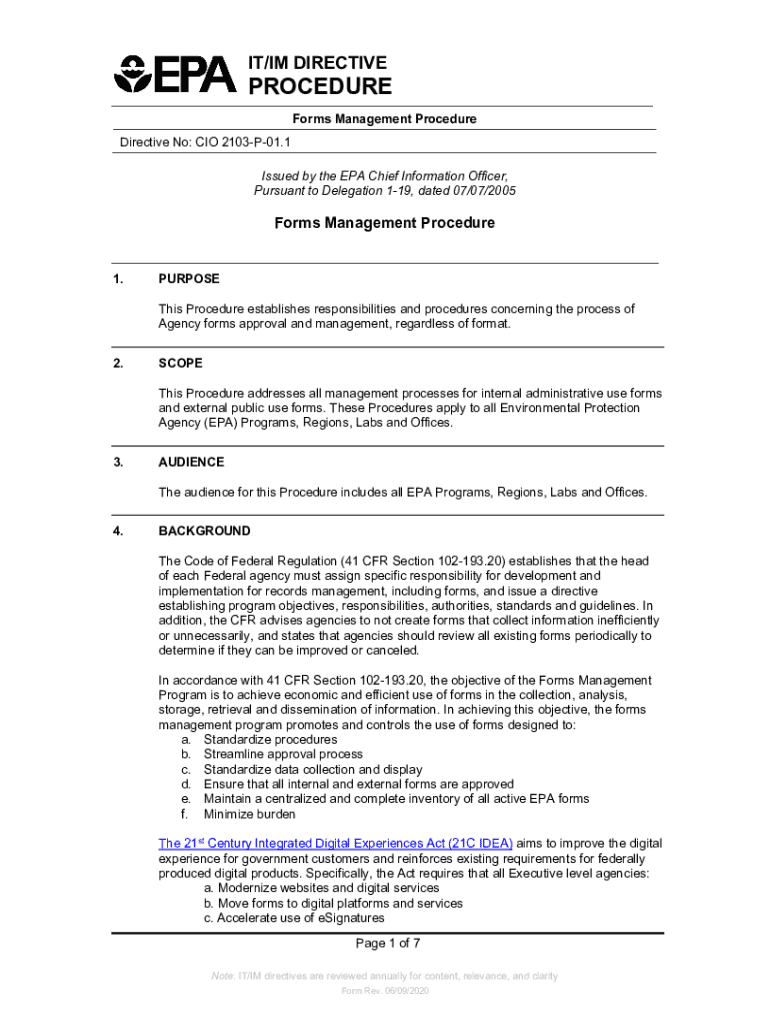 EPA IT/IM DIRECTIVE
PROCEDURE

Forms Management Procedure

Directive No: CIO 2103-P-01.1

Issued by the EPA Chief Information Officer,
Pursuant to Delegation 1-19, dated 07/07/2005

Forms Management Procedure

1. PURPOSE

This Procedure establishes responsibilities and procedures concerning the process of Agency forms approval and management, regardless of format.

2. SCOPE

This Procedure addresses all management processes for internal administrative use forms and external public use forms. These Procedures apply to all Environmental Protection Agency (EPA) Programs, Regions, Labs and Offices.

3. AUDIENCE

The audience for this Procedure includes all EPA Programs, Regions, Labs and Offices.

4. BACKGROUND

The Code of Federal Regulation (41 CFR Section 102-193.20) establishes that the head of each Federal agency must assign specific responsibility for development and implementation for records management, including forms, and issue a directive establishing program objectives, responsibilities, authorities, standards and guidelines. In addition, the CFR advises agencies to not create forms that collect information inefficiently or unnecessarily, and states that agencies should review all existing forms periodically to determine if they can be improved or canceled.

In accordance with 41 CFR Section 102-193.20, the objective of the Forms Management Program is to achieve economic and efficient use of forms in the collection, analysis, storage, retrieval and dissemination of information. In achieving this objective, the forms management program promotes and controls the use of forms designed to:
a. Standardize procedures
b. Streamline approval process
c. Standardize data collection and display
d. Ensure that all internal and external forms are approved
e. Maintain a centralized and complete inventory of all active EPA forms
f. Minimize burden

The 21$^{st}$ Century Integrated Digital Experiences Act (21C IDEA) aims to improve the digital experience for government customers and reinforces existing requirements for federally produced digital products. Specifically, the Act requires that all Executive level agencies:
a. Modernize websites and digital services
b. Move forms to digital platforms and services
c. Accelerate use of eSignatures

Page 1 of 7

Note: IT/IM directives are reviewed annually for content, relevance, and clarity

Form Rev. 06/09/2020